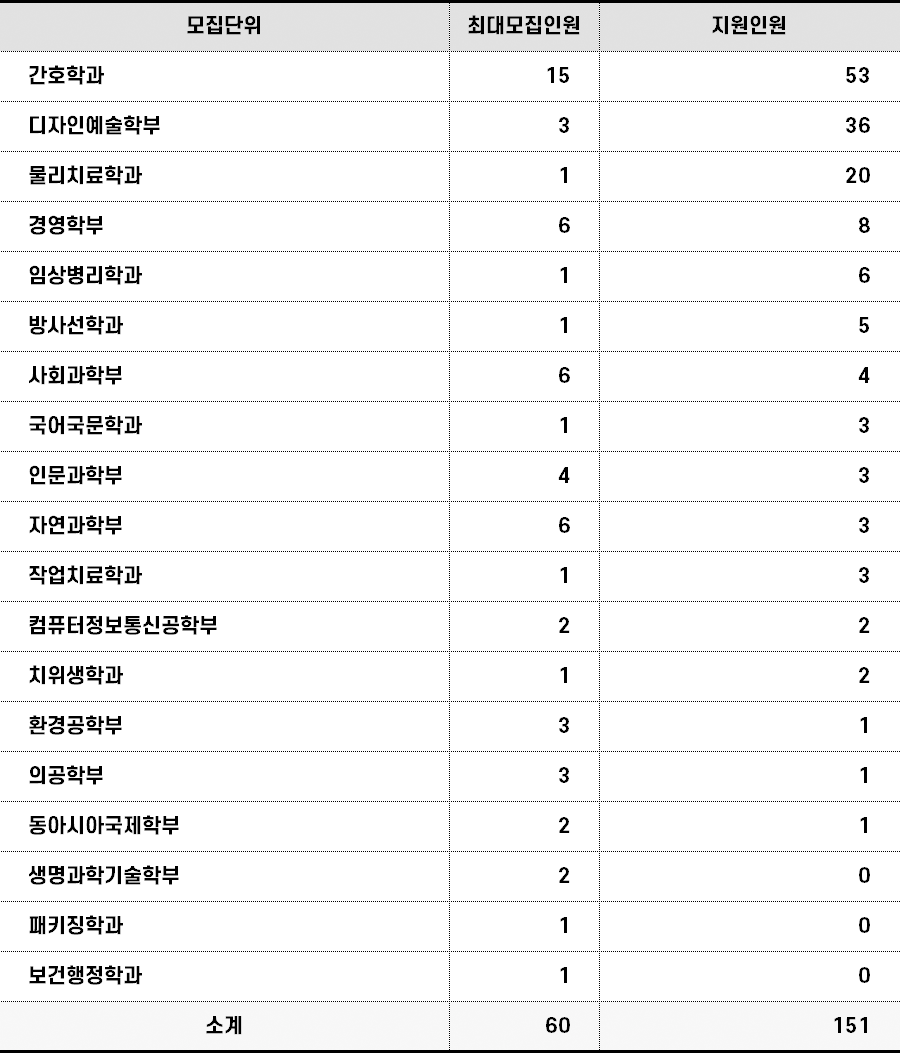 | 모집단위 | 최대모집인원 | 지원인원 |
|---|---|---|
| 간호학과 | 15 | 53 |
| 디자인예술학부 | 3 | 36 |
| 물리치료학과 | 1 | 20 |
| 경영학부 | 6 | 8 |
| 임상병리학과 | 1 | 6 |
| 방사선학과 | 1 | 5 |
| 사회과학부 | 6 | 4 |
| 국어국문학과 | 1 | 3 |
| 인문과학부 | 4 | 3 |
| 자연과학부 | 6 | 3 |
| 작업치료학과 | 1 | 3 |
| 컴퓨터정보통신공학부 | 2 | 2 |
| 치위생학과 | 1 | 2 |
| 환경공학부 | 3 | 1 |
| 의공학부 | 3 | 1 |
| 동아시아국제학부 | 2 | 1 |
| 생명과학기술학부 | 2 | 0 |
| 패키징학과 | 1 | 0 |
| 보건행정학과 | 1 | 0 |
| 소계 | 60 | 151 |